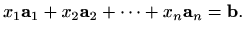 $x_1\mathbf{a}_1 + x_2\mathbf{a}_2 + \cdots + x_n\mathbf{a}_n = \mathbf{b}.$